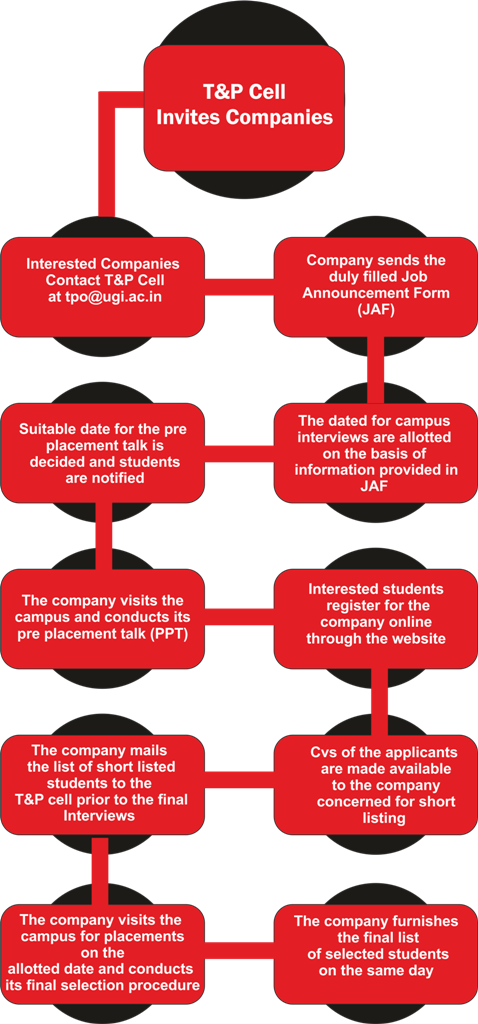 T&P Cell Invites Companies

Interested Companies Contact T&P Cell at tpo@ugi.ac.in

Company sends the duly filled Job Announcement Form (JAF)

The dated for campus interviews are allotted on the basis of information provided in JAF

Suitable date for the pre placement talk is decided and students are notified

The company visits the campus and conducts its pre placement talk (PPT)

Interested students register for the company online through the website

Cvs of the applicants are made available to the company concerned for short listing

The company mails the list of short listed students to the T&P cell prior to the final Interviews

The company visits the campus for placements on the allotted date and conducts its final selection procedure

The company furnishes the final list of selected students on the same day